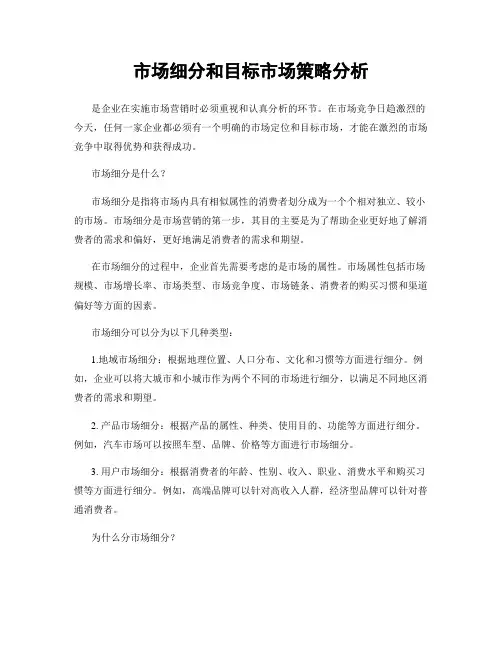 市场细分和目标市场策略分析

是企业在实施市场营销时必须重视和认真分析的环节。在市场竞争日趋激烈的今天，任何一家企业都必须有一个明确的市场定位和目标市场，才能在激烈的市场竞争中取得优势和获得成功。

市场细分是什么？

市场细分是指将市场内具有相似属性的消费者划分成为一个个相对独立、较小的市场。市场细分是市场营销的第一步，其目的主要是为了帮助企业更好地了解消费者的需求和偏好，更好地满足消费者的需求和期望。

在市场细分的过程中，企业首先需要考虑的是市场的属性。市场属性包括市场规模、市场增长率、市场类型、市场竞争度、市场链条、消费者的购买习惯和渠道偏好等方面的因素。

市场细分可以分为以下几种类型：

1.地域市场细分：根据地理位置、人口分布、文化和习惯等方面进行细分。例如，企业可以将大城市和小城市作为两个不同的市场进行细分，以满足不同地区消费者的需求和期望。

2. 产品市场细分：根据产品的属性、种类、使用目的、功能等方面进行细分。例如，汽车市场可以按照车型、品牌、价格等方面进行市场细分。

3. 用户市场细分：根据消费者的年龄、性别、收入、职业、消费水平和购买习惯等方面进行细分。例如，高端品牌可以针对高收入人群，经济型品牌可以针对普通消费者。

为什么分市场细分？